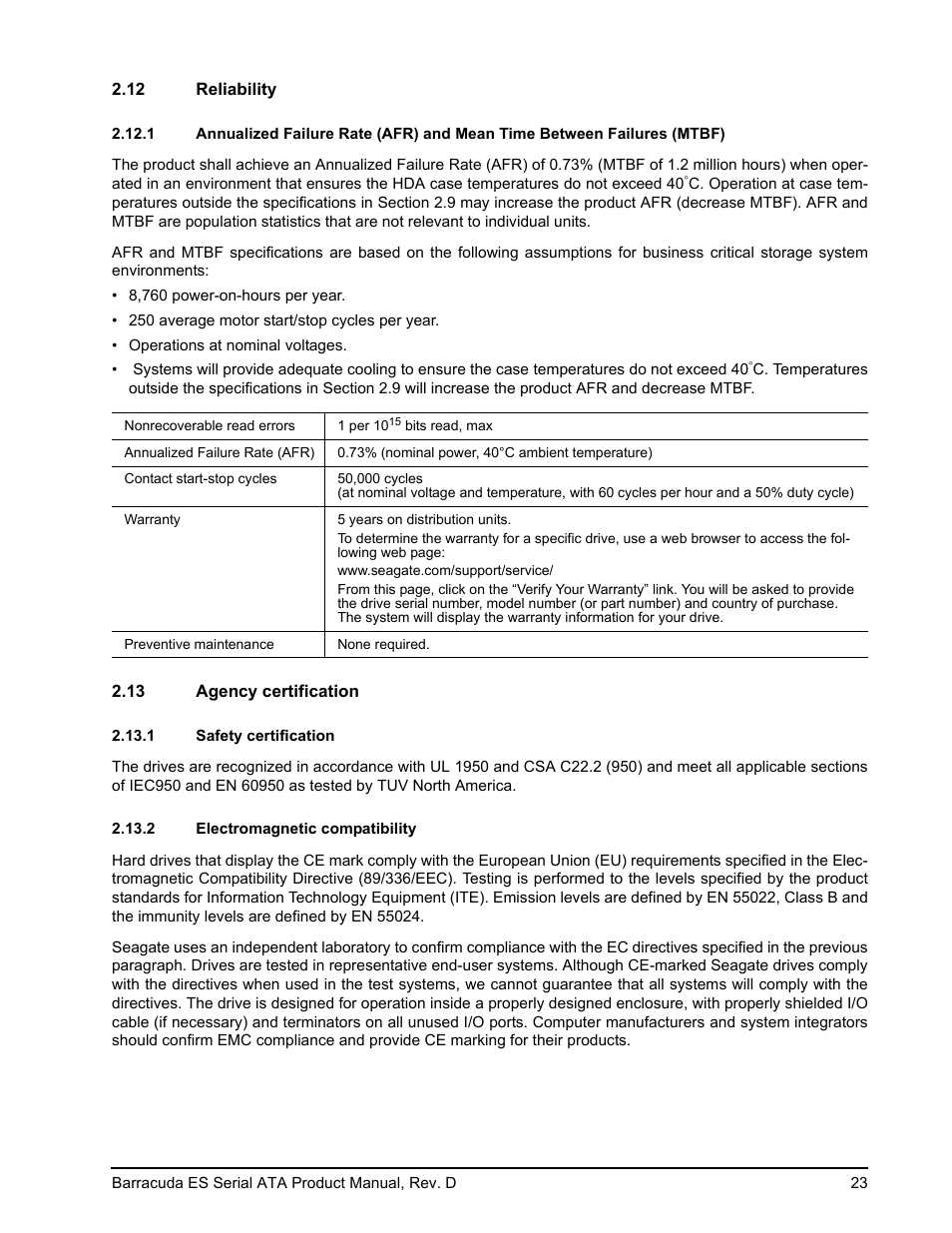 2.12 Reliability

2.12.1 Annualized Failure Rate (AFR) and Mean Time Between Failures (MTBF)

The product shall achieve an Annualized Failure Rate (AFR) of 0.73% (MTBF of 1.2 million hours) when operated in an environment that ensures the HDA case temperatures do not exceed 40°C. Operation at case temperatures outside the specifications in Section 2.9 may increase the product AFR (decrease MTBF). AFR and MTBF are population statistics that are not relevant to individual units.

AFR and MTBF specifications are based on the following assumptions for business critical storage system environments:

• 8,760 power-on-hours per year.

• 250 average motor start/stop cycles per year.

• Operations at nominal voltages.

• Systems will provide adequate cooling to ensure the case temperatures do not exceed 40°C. Temperatures outside the specifications in Section 2.9 will increase the product AFR and decrease MTBF.

| Nonrecoverable read errors | 1 per $10^{15}$ bits read, max |
|---|---|
| Annualized Failure Rate (AFR) | 0.73% (nominal power, 40°C ambient temperature) |
| Contact start-stop cycles | 50,000 cycles (at nominal voltage and temperature, with 60 cycles per hour and a 50% duty cycle) |
| Warranty | 5 years on distribution units. To determine the warranty for a specific drive, use a web browser to access the following web page: www.seagate.com/support/service/ From this page, click on the “Verify Your Warranty” link. You will be asked to provide the drive serial number, model number (or part number) and country of purchase. The system will display the warranty information for your drive. |
| Preventive maintenance | None required. |

2.13 Agency certification

2.13.1 Safety certification

The drives are recognized in accordance with UL 1950 and CSA C22.2 (950) and meet all applicable sections of IEC950 and EN 60950 as tested by TUV North America.

2.13.2 Electromagnetic compatibility

Hard drives that display the CE mark comply with the European Union (EU) requirements specified in the Electromagnetic Compatibility Directive (89/336/EEC). Testing is performed to the levels specified by the product standards for Information Technology Equipment (ITE). Emission levels are defined by EN 55022, Class B and the immunity levels are defined by EN 55024.

Seagate uses an independent laboratory to confirm compliance with the EC directives specified in the previous paragraph. Drives are tested in representative end-user systems. Although CE-marked Seagate drives comply with the directives when used in the test systems, we cannot guarantee that all systems will comply with the directives. The drive is designed for operation inside a properly designed enclosure, with properly shielded I/O cable (if necessary) and terminators on all unused I/O ports. Computer manufacturers and system integrators should confirm EMC compliance and provide CE marking for their products.

Barracuda ES Serial ATA Product Manual, Rev. D 23